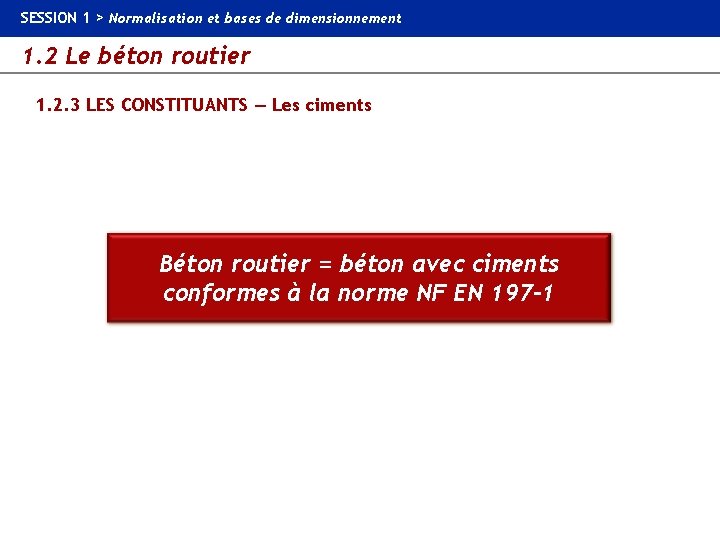 SESSION 1 > Normalisation et bases de dimensionnement

1.2 Le béton routier

1.2.3 LES CONSTITUANTS – Les ciments

Béton routier = béton avec ciments conformes à la norme NF EN 197-1